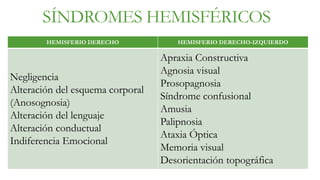 SÍNDROMES HEMISFÉRICOS

| HEMISFERIO DERECHO | HEMISFERIO DERECHO-IZQUIERDO |
|---|---|
| Negligencia<br>Alteración del esquema corporal (Anosognosia)<br>Alteración del lenguaje<br>Alteración conductual<br>Indiferencia Emocional | Apraxia Constructiva<br>Agnosia visual<br>Prosopagnosia<br>Síndrome confusional<br>Amusia<br>Palipnosia<br>Ataxia Óptica<br>Memoria visual<br>Desorientación topográfica |